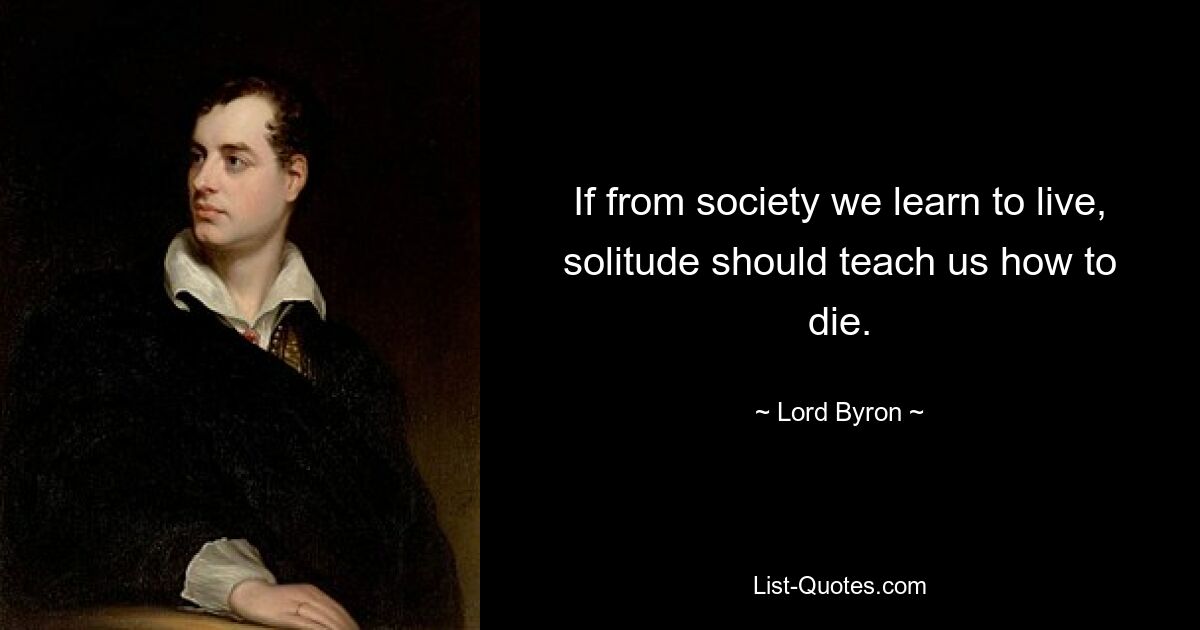 If from society we learn to live, solitude should teach us how to die.

~ Lord Byron ~

List-Quotes.com